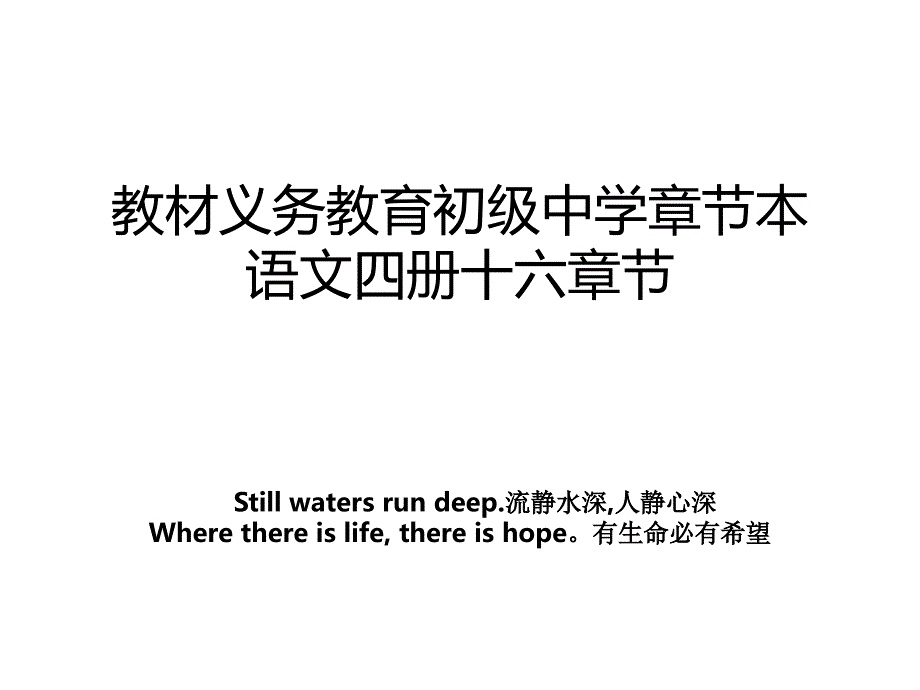 教材义务教育初级中学章节本语文四册十六章节

Still waters run deep.流静水深,人静心深
Where there is life, there is hope。有生命必有希望